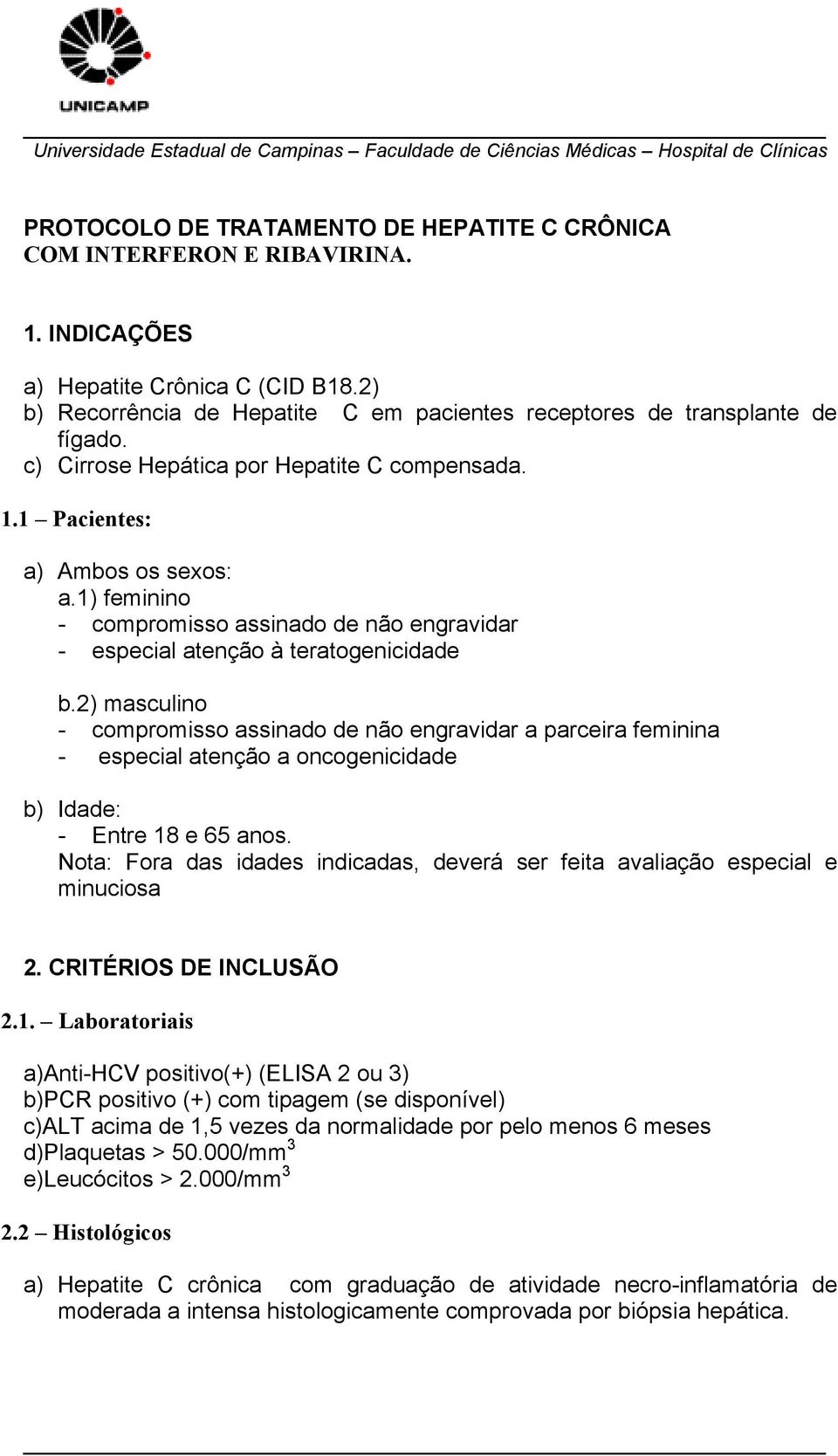 UNICAMP

Universidade Estadual de Campinas – Faculdade de Ciências Médicas – Hospital de Clínicas

PROTOCOLO DE TRATAMENTO DE HEPATITE C CRÔNICA
COM INTERFERON E RIBAVIRINA.

1. INDICAÇÕES

a) Hepatite Crônica C (CID B18.2)
b) Recorrência de Hepatite C em pacientes receptores de transplante de fígado.
c) Cirrose Hepática por Hepatite C compensada.

1.1 – Pacientes:

a) Ambos os sexos:
a.1) feminino
- compromisso assinado de não engravidar
- especial atenção à teratogenicidade

b.2) masculino
- compromisso assinado de não engravidar a parceira feminina
- especial atenção a oncogenicidade

b) Idade:
- Entre 18 e 65 anos.
Nota: Fora das idades indicadas, deverá ser feita avaliação especial e minuciosa

2. CRITÉRIOS DE INCLUSÃO

2.1. – Laboratoriais

a)Anti-HCV positivo(+) (ELISA 2 ou 3)
b)PCR positivo (+) com tipagem (se disponível)
c)ALT acima de 1,5 vezes da normalidade por pelo menos 6 meses
d)Plaquetas > 50.000/mm$^3$
e)Leucócitos > 2.000/mm$^3$

2.2 – Histológicos

a) Hepatite C crônica com graduação de atividade necro-inflamatória de moderada a intensa histologicamente comprovada por biópsia hepática.